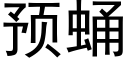 预蛹